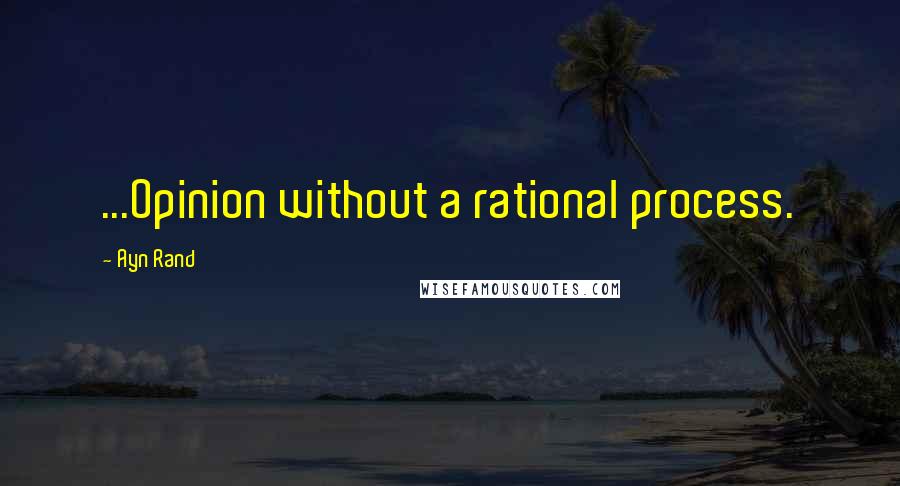 ...Opinion without a rational process.

- Ayn Rand

WISEFAMOUSQUOTES.COM